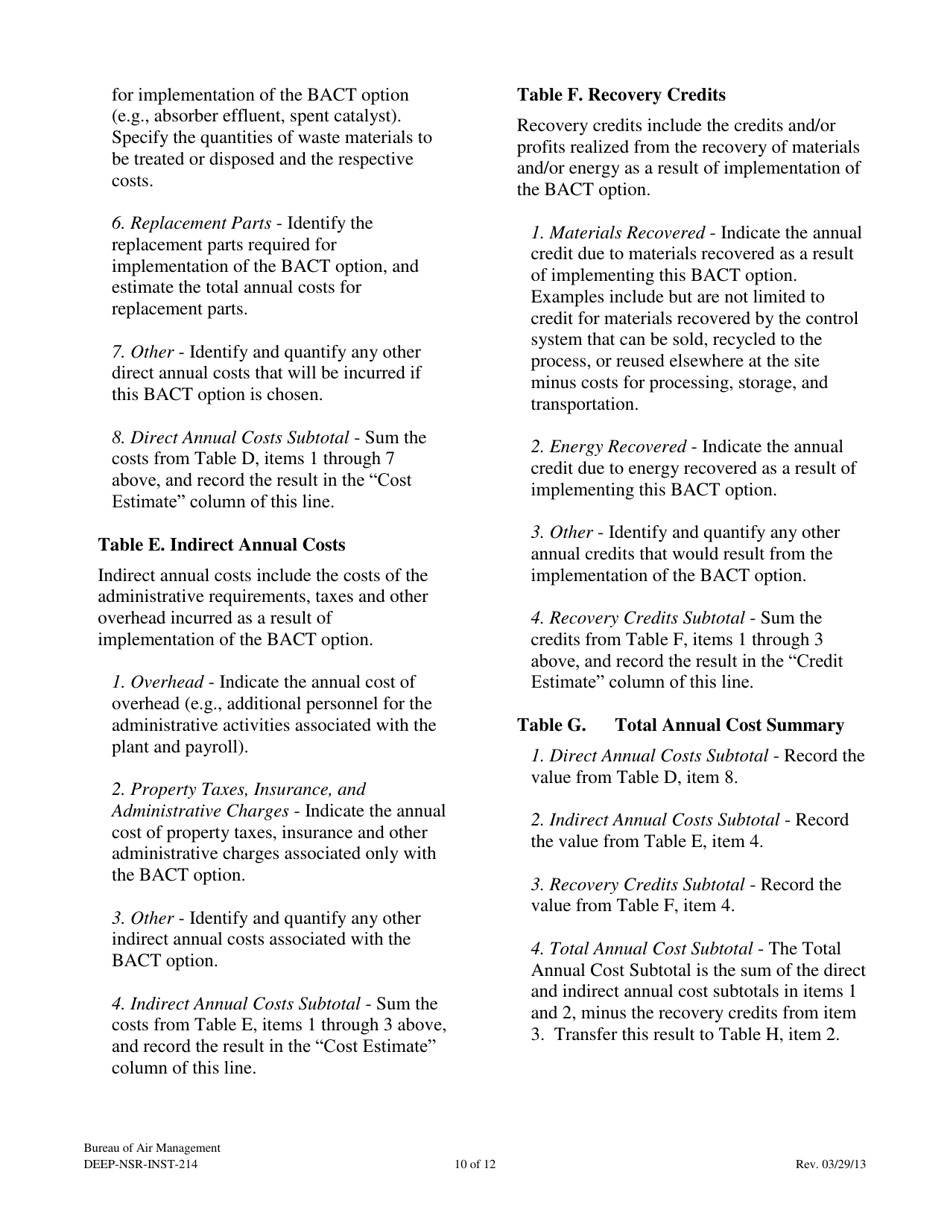 for implementation of the BACT option (e.g., absorber effluent, spent catalyst). Specify the quantities of waste materials to be treated or disposed and the respective costs.

6. Replacement Parts - Identify the replacement parts required for implementation of the BACT option, and estimate the total annual costs for replacement parts.

7. Other - Identify and quantify any other direct annual costs that will be incurred if this BACT option is chosen.

8. Direct Annual Costs Subtotal - Sum the costs from Table D, items 1 through 7 above, and record the result in the “Cost Estimate” column of this line.

Table E. Indirect Annual Costs

Indirect annual costs include the costs of the administrative requirements, taxes and other overhead incurred as a result of implementation of the BACT option.

1. Overhead - Indicate the annual cost of overhead (e.g., additional personnel for the administrative activities associated with the plant and payroll).

2. Property Taxes, Insurance, and Administrative Charges - Indicate the annual cost of property taxes, insurance and other administrative charges associated only with the BACT option.

3. Other - Identify and quantify any other indirect annual costs associated with the BACT option.

4. Indirect Annual Costs Subtotal - Sum the costs from Table E, items 1 through 3 above, and record the result in the “Cost Estimate” column of this line.

Table F. Recovery Credits

Recovery credits include the credits and/or profits realized from the recovery of materials and/or energy as a result of implementation of the BACT option.

1. Materials Recovered - Indicate the annual credit due to materials recovered as a result of implementing this BACT option. Examples include but are not limited to credit for materials recovered by the control system that can be sold, recycled to the process, or reused elsewhere at the site minus costs for processing, storage, and transportation.

2. Energy Recovered - Indicate the annual credit due to energy recovered as a result of implementing this BACT option.

3. Other - Identify and quantify any other annual credits that would result from the implementation of the BACT option.

4. Recovery Credits Subtotal - Sum the credits from Table F, items 1 through 3 above, and record the result in the “Credit Estimate” column of this line.

Table G. Total Annual Cost Summary

1. Direct Annual Costs Subtotal - Record the value from Table D, item 8.

2. Indirect Annual Costs Subtotal - Record the value from Table E, item 4.

3. Recovery Credits Subtotal - Record the value from Table F, item 4.

4. Total Annual Cost Subtotal - The Total Annual Cost Subtotal is the sum of the direct and indirect annual cost subtotals in items 1 and 2, minus the recovery credits from item 3. Transfer this result to Table H, item 2.

Bureau of Air Management
DEEP-NSR-INST-214
10 of 12
Rev. 03/29/13